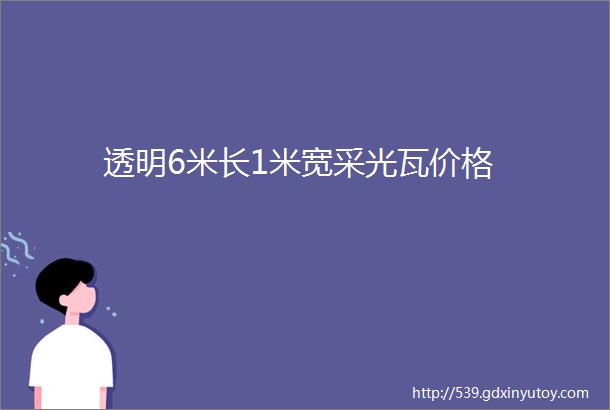 透明6米长1米宽采光瓦价格

http://539.gdxinyutoy.com